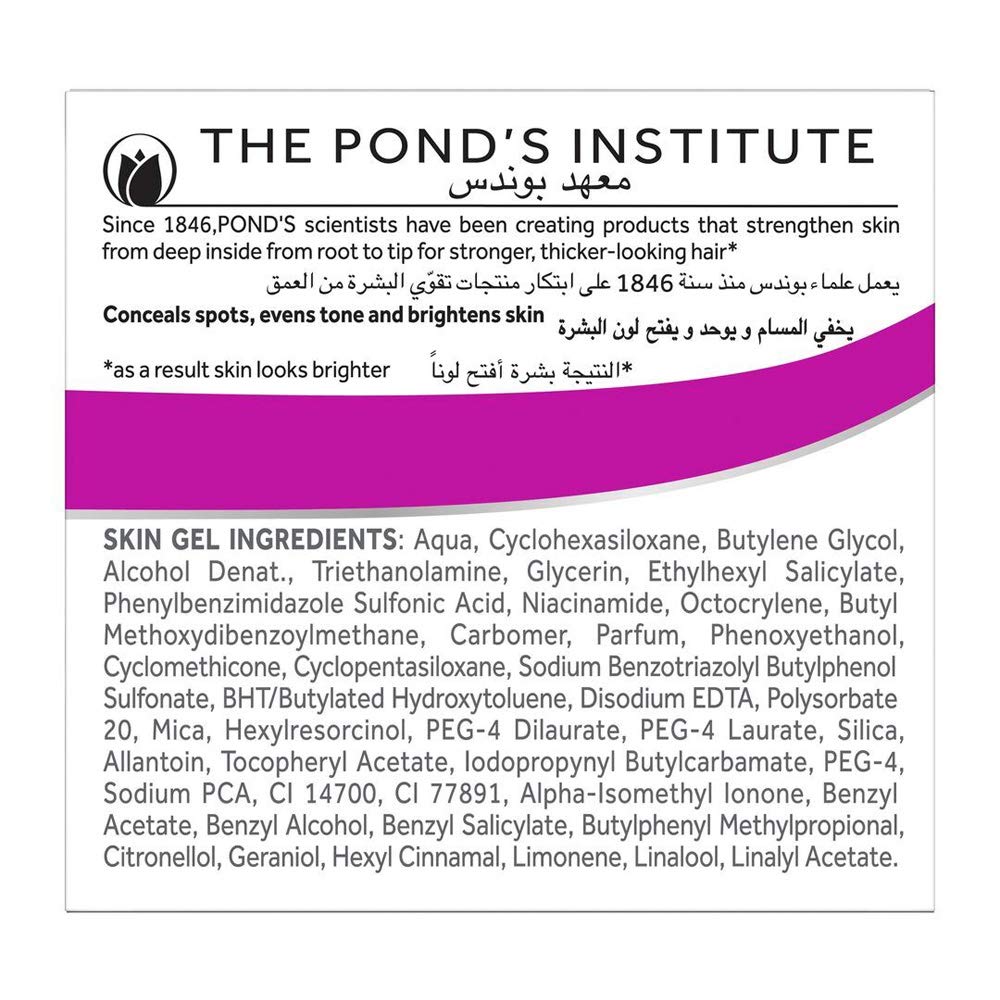 THE POND'S INSTITUTE
معهد بوندس

Since 1846,POND'S scientists have been creating products that strengthen skin from deep inside from root to tip for stronger, thicker-looking hair*

يعمل علماء بوندس منذ سنة 1846 على ابتكار منتجات تقوّي البشرة من العمق

Conceals spots, evens tone and brightens skin
يخفي المسام و يوحد و يفتح لون البشرة

*as a result skin looks brighter
*النتيجة بشرة أفتح لوناً

SKIN GEL INGREDIENTS: Aqua, Cyclohexasiloxane, Butylene Glycol, Alcohol Denat., Triethanolamine, Glycerin, Ethylhexyl Salicylate, Phenylbenzimidazole Sulfonic Acid, Niacinamide, Octocrylene, Butyl Methoxydibenzoylmethane, Carbomer, Parfum, Phenoxyethanol, Cyclomethicone, Cyclopentasiloxane, Sodium Benzotriazolyl Butylphenol Sulfonate, BHT/Butylated Hydroxytoluene, Disodium EDTA, Polysorbate 20, Mica, Hexylresorcinol, PEG-4 Dilaurate, PEG-4 Laurate, Silica, Allantoin, Tocopheryl Acetate, Iodopropynyl Butylcarbamate, PEG-4, Sodium PCA, CI 14700, CI 77891, Alpha-Isomethyl Ionone, Benzyl Acetate, Benzyl Alcohol, Benzyl Salicylate, Butylphenyl Methylpropional, Citronellol, Geraniol, Hexyl Cinnamal, Limonene, Linalool, Linalyl Acetate.